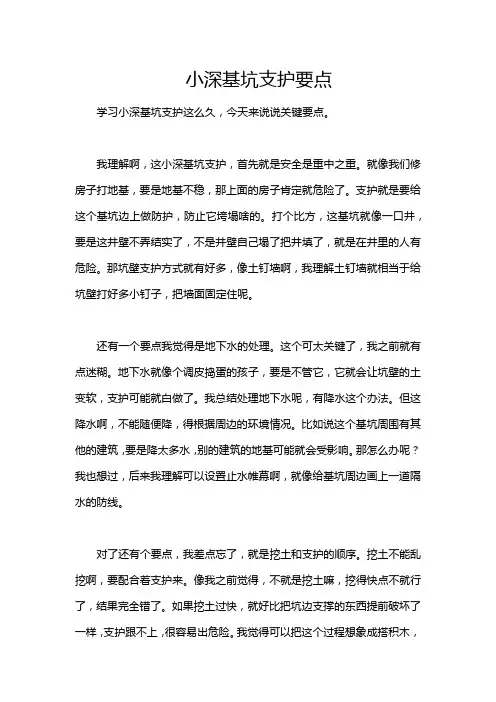 小深基坑支护要点

学习小深基坑支护这么久，今天来说说关键要点。

我理解啊，这小深基坑支护，首先就是安全是重中之重。就像我们修房子打地基，要是地基不稳，那上面的房子肯定就危险了。支护就是要给这个基坑边上做防护，防止它垮塌啥的。打个比方，这基坑就像一口井，要是这井壁不弄结实了，不是井壁自己塌了把井填了，就是在井里的人有危险。那坑壁支护方式就有好多，像土钉墙啊，我理解土钉墙就相当于给坑壁打好多小钉子，把墙面固定住呢。

还有一个要点我觉得是地下水的处理。这个可太关键了，我之前就有点迷糊。地下水就像个调皮捣蛋的孩子，要是不管它，它就会让坑壁的土变软，支护可能就白做了。我总结处理地下水呢，有降水这个办法。但这降水啊，不能随便降，得根据周边的环境情况。比如说这个基坑周围有其他的建筑，要是降太多水，别的建筑的地基可能就会受影响。那怎么办呢？我也想过，后来我理解可以设置止水帷幕啊，就像给基坑周边画上一道隔水的防线。

对了还有个要点，我差点忘了，就是挖土和支护的顺序。挖土不能乱挖啊，要配合着支护来。像我之前觉得，不就是挖土嘛，挖得快点不就行了，结果完全错了。如果挖土过快，就好比把坑边支撑的东西提前破坏了一样，支护跟不上，很容易出危险。我觉得可以把这个过程想象成搭积木，